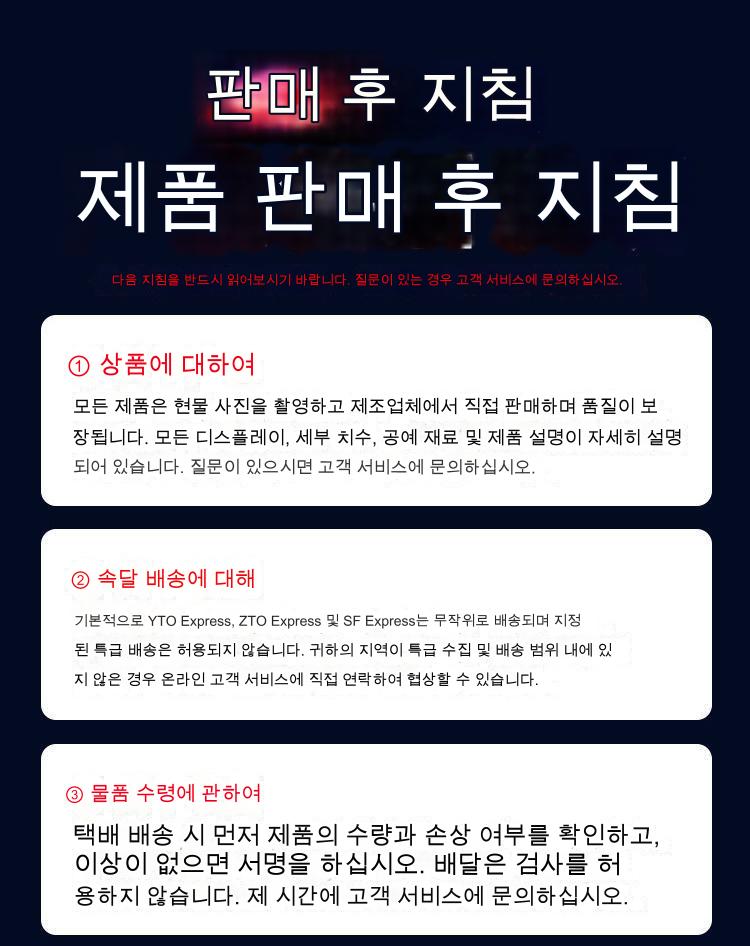 판매 후 지침

제품 판매 후 지침

다음 지침을 반드시 읽어보시기 바랍니다. 질문이 있는 경우 고객 서비스에 문의하십시오.

① 상품에 대하여

모든 제품은 현물 사진을 촬영하고 제조업체에서 직접 판매하며 품질이 보장됩니다. 모든 디스플레이, 세부 치수, 공예 재료 및 제품 설명이 자세히 설명되어 있습니다. 질문이 있으시면 고객 서비스에 문의하십시오.

② 속달 배송에 대해

기본적으로 YTO Express, ZTO Express 및 SF Express는 무작위로 배송되며 지정된 특급 배송은 허용되지 않습니다. 귀하의 지역이 특급 수집 및 배송 범위 내에 있지 않은 경우 온라인 고객 서비스에 직접 연락하여 협상할 수 있습니다.

③ 물품 수령에 관하여

택배 배송 시 먼저 제품의 수량과 손상 여부를 확인하고, 이상이 없으면 서명을 하십시오. 배달은 검사를 허용하지 않습니다. 제 시간에 고객 서비스에 문의하십시오.